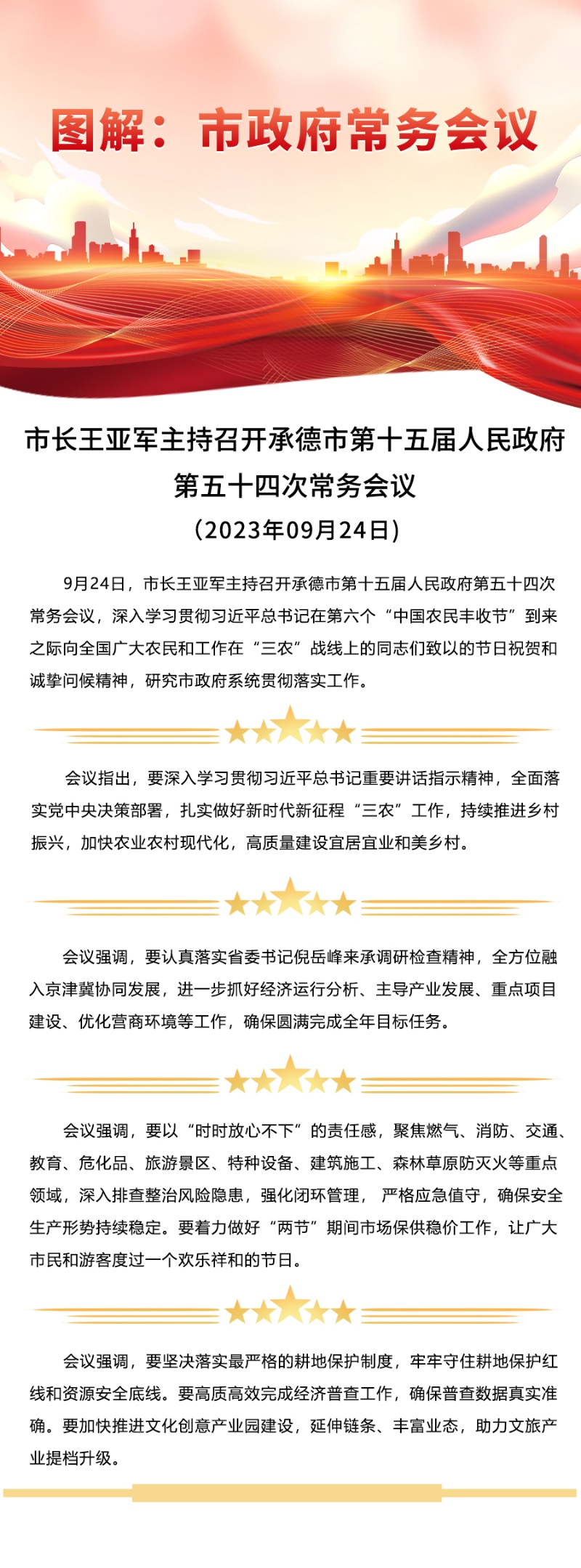 图解：市政府常务会议

市长王亚军主持召开承德市第十五届人民政府第五十四次常务会议

（2023年09月24日）

9月24日，市长王亚军主持召开承德市第十五届人民政府第五十四次常务会议，深入学习贯彻习近平总书记在第六个“中国农民丰收节”到来之际向全国广大农民和工作在“三农”战线上的同志们致以的节日祝贺和诚挚问候精神，研究市政府系统贯彻落实工作。

会议指出，要深入学习贯彻习近平总书记重要讲话指示精神，全面落实党中央决策部署，扎实做好新时代新征程“三农”工作，持续推进乡村振兴，加快农业农村现代化，高质量建设宜居宜业和美乡村。

会议强调，要认真落实省委书记倪岳峰来承调研检查精神，全方位融入京津冀协同发展，进一步抓好经济运行分析、主导产业发展、重点项目建设、优化营商环境等工作，确保圆满完成全年目标任务。

会议强调，要以“时时放心不下”的责任感，聚焦燃气、消防、交通、教育、危化品、旅游景区、特种设备、建筑施工、森林草原防灭火等重点领域，深入排查整治风险隐患，强化闭环管理， 严格应急值守，确保安全生产形势持续稳定。要着力做好“两节”期间市场保供稳价工作，让广大市民和游客度过一个欢乐祥和的节日。

会议强调，要坚决落实最严格的耕地保护制度，牢牢守住耕地保护红线和资源安全底线。要高质高效完成经济普查工作，确保普查数据真实准确。要加快推进文化创意产业园建设，延伸链条、丰富业态，助力文旅产业提档升级。